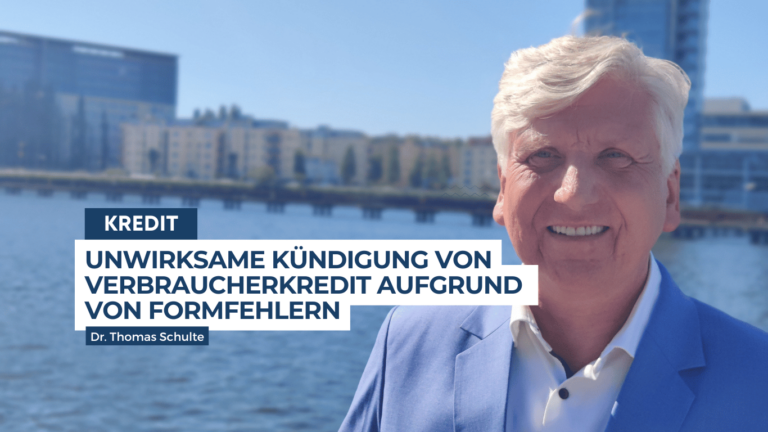 KREDIT

UNWIRKSAME KÜNDIGUNG VON VERBRAUCHERKREDIT AUFGRUND VON FORMFEHLERN

Dr. Thomas Schulte